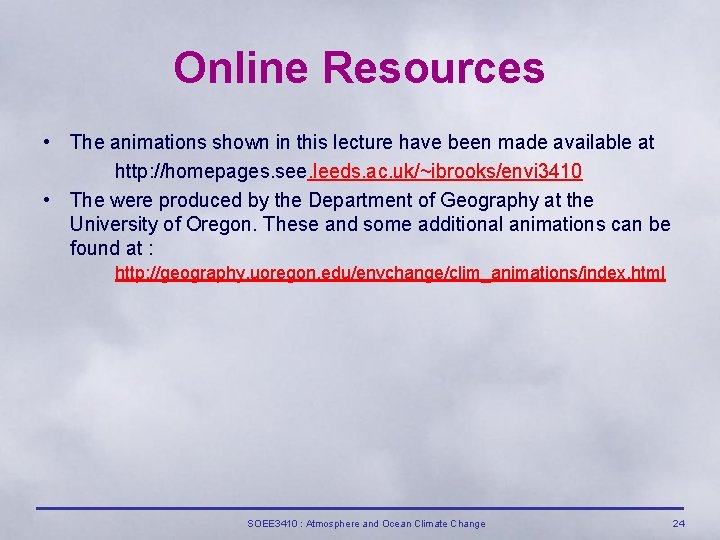 Online Resources

• The animations shown in this lecture have been made available at

http://homepages.see.leeds.ac.uk/~ibrooks/envi3410

• The were produced by the Department of Geography at the University of Oregon. These and some additional animations can be found at :

http://geography.uoregon.edu/envchange/clim_animations/index.html

SOEE3410 : Atmosphere and Ocean Climate Change

24